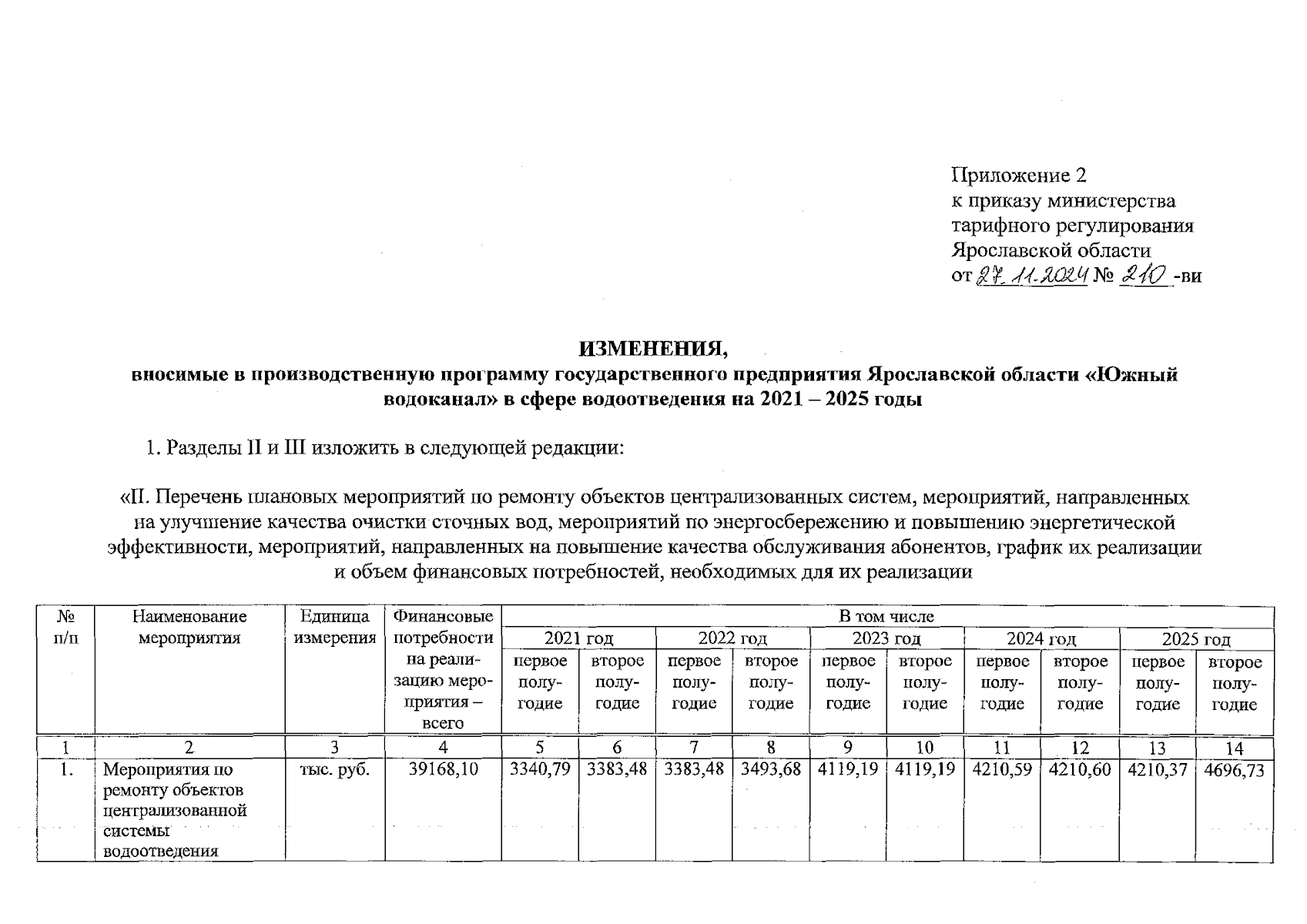 Приложение 2
к приказу министерства тарифного регулирования Ярославской области
от 27.11.2024 № 210 -ви

ИЗМЕНЕНИЯ,
вносимые в производственную программу государственного предприятия Ярославской области «Южный водоканал» в сфере водоотведения на 2021 – 2025 годы

1. Разделы II и III изложить в следующей редакции:

«II. Перечень плановых мероприятий по ремонту объектов централизованных систем, мероприятий, направленных на улучшение качества очистки сточных вод, мероприятий по энергосбережению и повышению энергетической эффективности, мероприятий, направленных на повышение качества обслуживания абонентов, график их реализации и объем финансовых потребностей, необходимых для их реализации

| № п/п | Наименование мероприятия | Единица измерения | Финансовые потребности на реализацию мероприятия – всего | В том числе | | | | | | | | | |
|---|---|---|---|---|---|---|---|---|---|---|---|---|---|
| | | | | 2021 год | | 2022 год | | 2023 год | | 2024 год | | 2025 год | |
| | | | | первое полугодие | второе полугодие | первое полугодие | второе полугодие | первое полугодие | второе полугодие | первое полугодие | второе полугодие | первое полугодие | второе полугодие |
| 1 | 2 | 3 | 4 | 5 | 6 | 7 | 8 | 9 | 10 | 11 | 12 | 13 | 14 |
| 1. | Мероприятия по ремонту объектов централизованной системы водоотведения | тыс. руб. | 39168,10 | 3340,79 | 3383,48 | 3383,48 | 3493,68 | 4119,19 | 4119,19 | 4210,59 | 4210,60 | 4210,37 | 4696,73 |